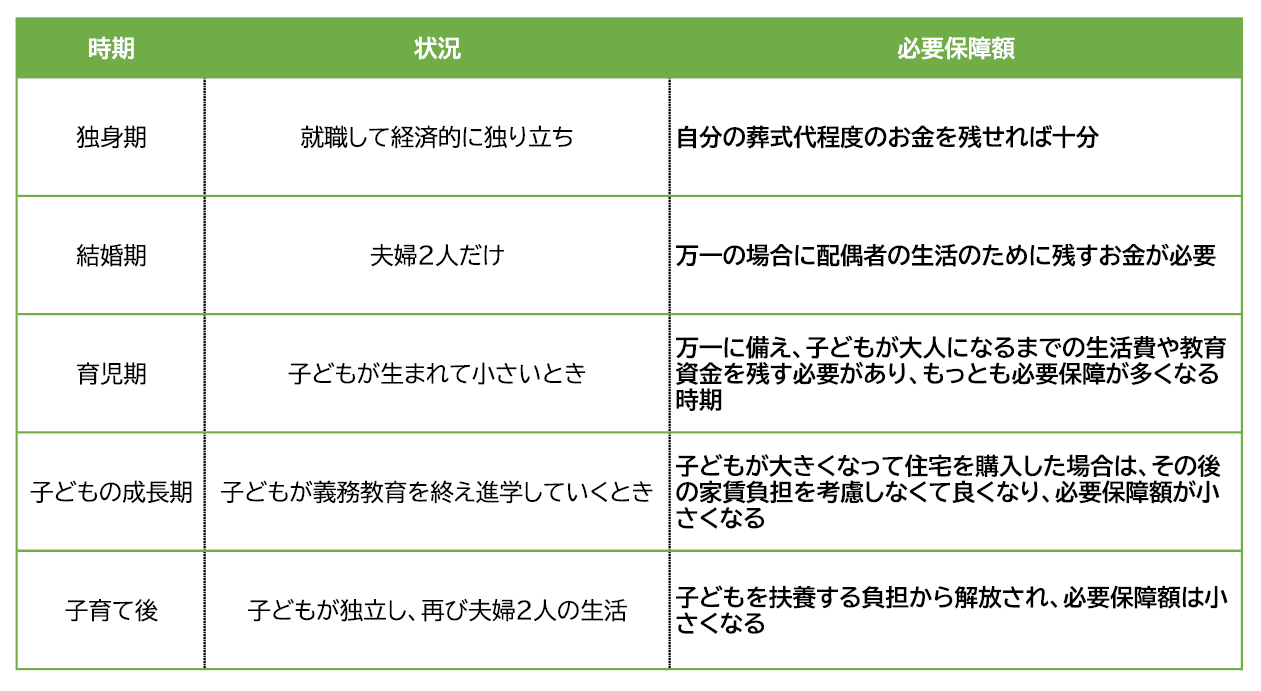 | 時期 | 状況 | 必要保障額 |
|---|---|---|
| 独身期 | 就職して経済的に独り立ち | 自分の葬式代程度のお金を残せれば十分 |
| 結婚期 | 夫婦2人だけ | 万一の場合に配偶者の生活のために残すお金が必要 |
| 育児期 | 子どもが生まれて小さいとき | 万一に備え、子どもが大人になるまでの生活費や教育資金を残す必要があり、もっとも必要保障が多くなる時期 |
| 子どもの成長期 | 子どもが義務教育を終え進学していくとき | 子どもが大きくなって住宅を購入した場合は、その後の家賃負担を考慮しなくて良くなり、必要保障額が小さくなる |
| 子育て後 | 子どもが独立し、再び夫婦2人の生活 | 子どもを扶養する負担から解放され、必要保障額は小さくなる |